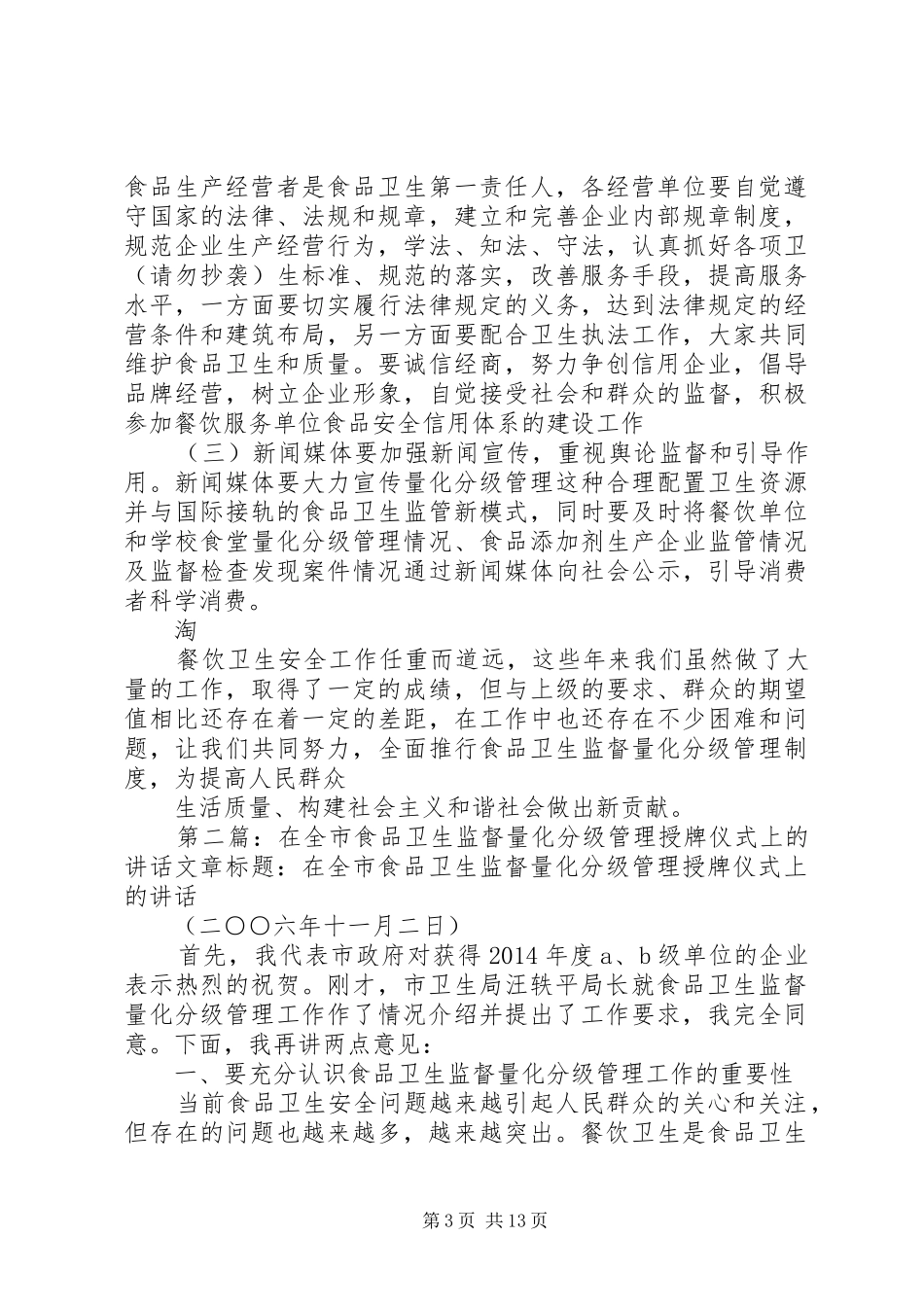 食品生产经营者是食品卫生第一责任人，各经营单位要自觉遵守国家的法律、法规和规章，建立和完善企业内部规章制度，规范企业生产经营行为，学法、知法、守法，认真抓好各项卫（请勿抄袭）生标准、规范的落实，改善服务手段，提高服务水平，一方面要切实履行法律规定的义务，达到法律规定的经营条件和建筑布局，另一方面要配合卫生执法工作，大家共同维护食品卫生和质量。要诚信经商，努力争创信用企业，倡导品牌经营，树立企业形象，自觉接受社会和群众的监督，积极参加餐饮服务单位食品安全信用体系的建设工作

（三）新闻媒体要加强新闻宣传，重视舆论监督和引导作用。新闻媒体要大力宣传量化分级管理这种合理配置卫生资源并与国际接轨的食品卫生监管新模式，同时要及时将餐饮单位和学校食堂量化分级管理情况、食品添加剂生产企业监管情况及监督检查发现案件情况通过新闻媒体向社会公示，引导消费者科学消费。

淘

餐饮卫生安全工作任重而道远，这些年来我们虽然做了大量的工作，取得了一定的成绩，但与上级的要求、群众的期望值相比还存在着一定的差距，在工作中也还存在不少困难和问题，让我们共同努力，全面推行食品卫生监督量化分级管理制度，为提高人民群众

生活质量、构建社会主义和谐社会做出新贡献。

第二篇：在全市食品卫生监督量化分级管理授牌仪式上的讲话文章标题：在全市食品卫生监督量化分级管理授牌仪式上的讲话

（二〇〇六年十一月二日）

首先，我代表市政府对获得2014年度a、b级单位的企业表示热烈的祝贺。刚才，市卫生局汪轶平局长就食品卫生监督量化分级管理工作作了情况介绍并提出了工作要求，我完全同意。下面，我再讲两点意见：

一、要充分认识食品卫生监督量化分级管理工作的重要性

当前食品卫生安全问题越来越引起人民群众的关心和关注，但存在的问题也越来越多，越来越突出。餐饮卫生是食品卫生

第3页 共13页